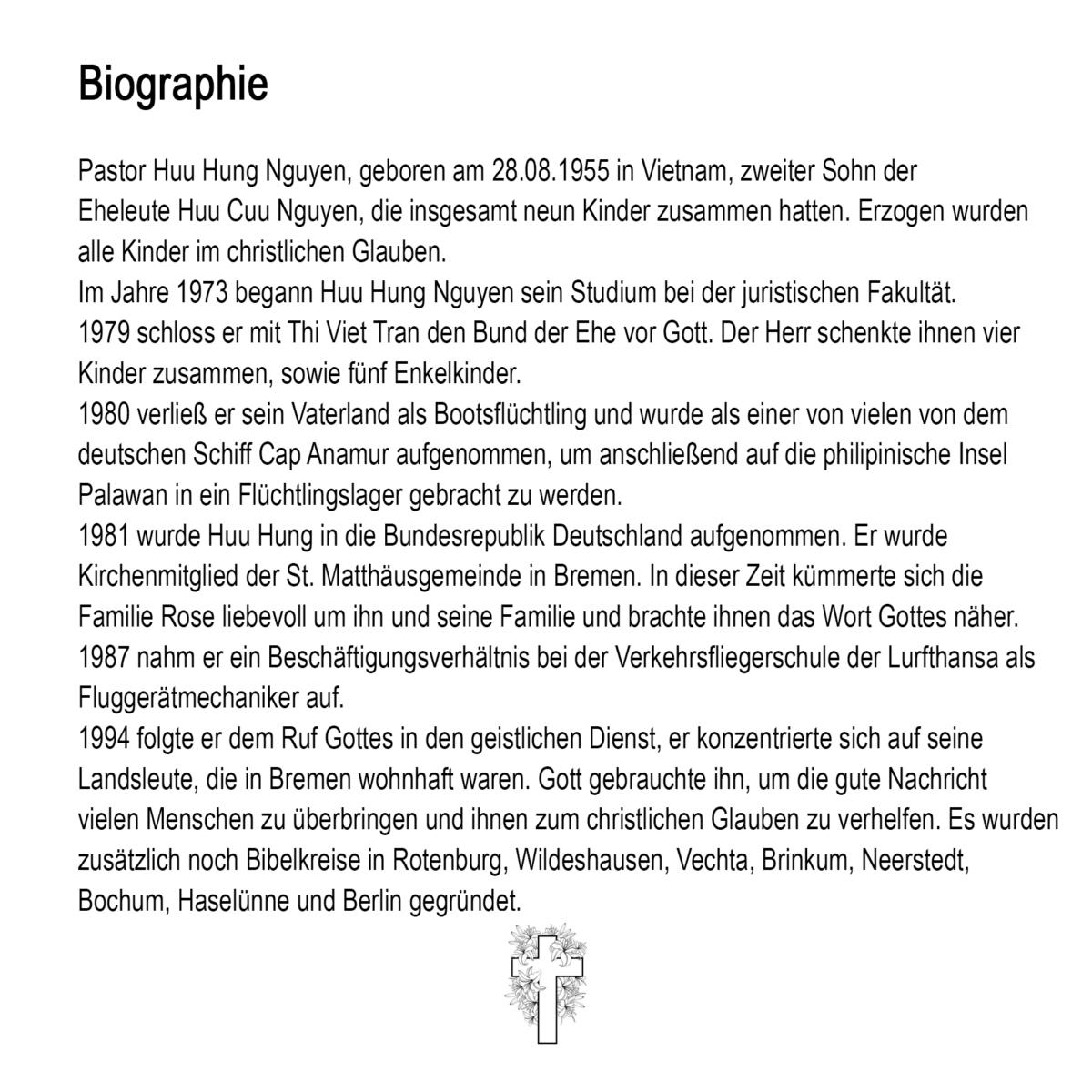 Biographie

Pastor Huu Hung Nguyen, geboren am 28.08.1955 in Vietnam, zweiter Sohn der Eheleute Huu Cuu Nguyen, die insgesamt neun Kinder zusammen hatten. Erzogen wurden alle Kinder im christlichen Glauben.
Im Jahre 1973 begann Huu Hung Nguyen sein Studium bei der juristischen Fakultät.
1979 schloss er mit Thi Viet Tran den Bund der Ehe vor Gott. Der Herr schenkte ihnen vier Kinder zusammen, sowie fünf Enkelkinder.
1980 verließ er sein Vaterland als Bootsflüchtling und wurde als einer von vielen von dem deutschen Schiff Cap Anamur aufgenommen, um anschließend auf die philipinische Insel Palawan in ein Flüchtlingslager gebracht zu werden.
1981 wurde Huu Hung in die Bundesrepublik Deutschland aufgenommen. Er wurde Kirchenmitglied der St. Matthäusgemeinde in Bremen. In dieser Zeit kümmerte sich die Familie Rose liebevoll um ihn und seine Familie und brachte ihnen das Wort Gottes näher.
1987 nahm er ein Beschäftigungsverhältnis bei der Verkehrsfliegerschule der Lurfthansa als Fluggerätmechaniker auf.
1994 folgte er dem Ruf Gottes in den geistlichen Dienst, er konzentrierte sich auf seine Landsleute, die in Bremen wohnhaft waren. Gott gebrauchte ihn, um die gute Nachricht vielen Menschen zu überbringen und ihnen zum christlichen Glauben zu verhelfen. Es wurden zusätzlich noch Bibelkreise in Rotenburg, Wildeshausen, Vechta, Brinkum, Neerstedt, Bochum, Haselünne und Berlin gegründet.